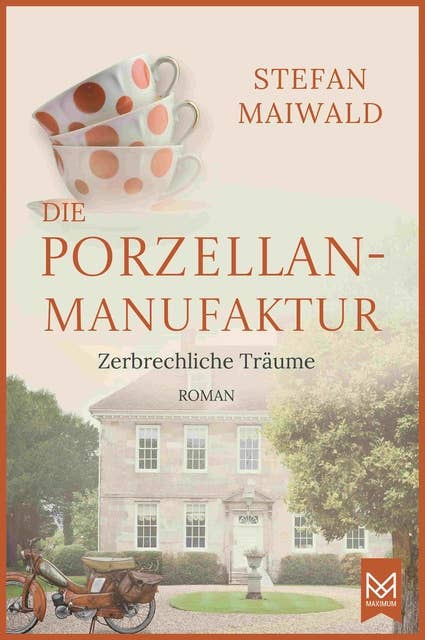 STEFAN MAIWALD

DIE PORZELLAN-MANUFAKTUR

Zerbrechliche Träume

ROMAN

MAXIMUM